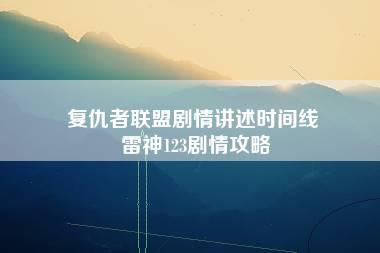 复仇者联盟剧情讲述时间线
雷神123剧情攻略